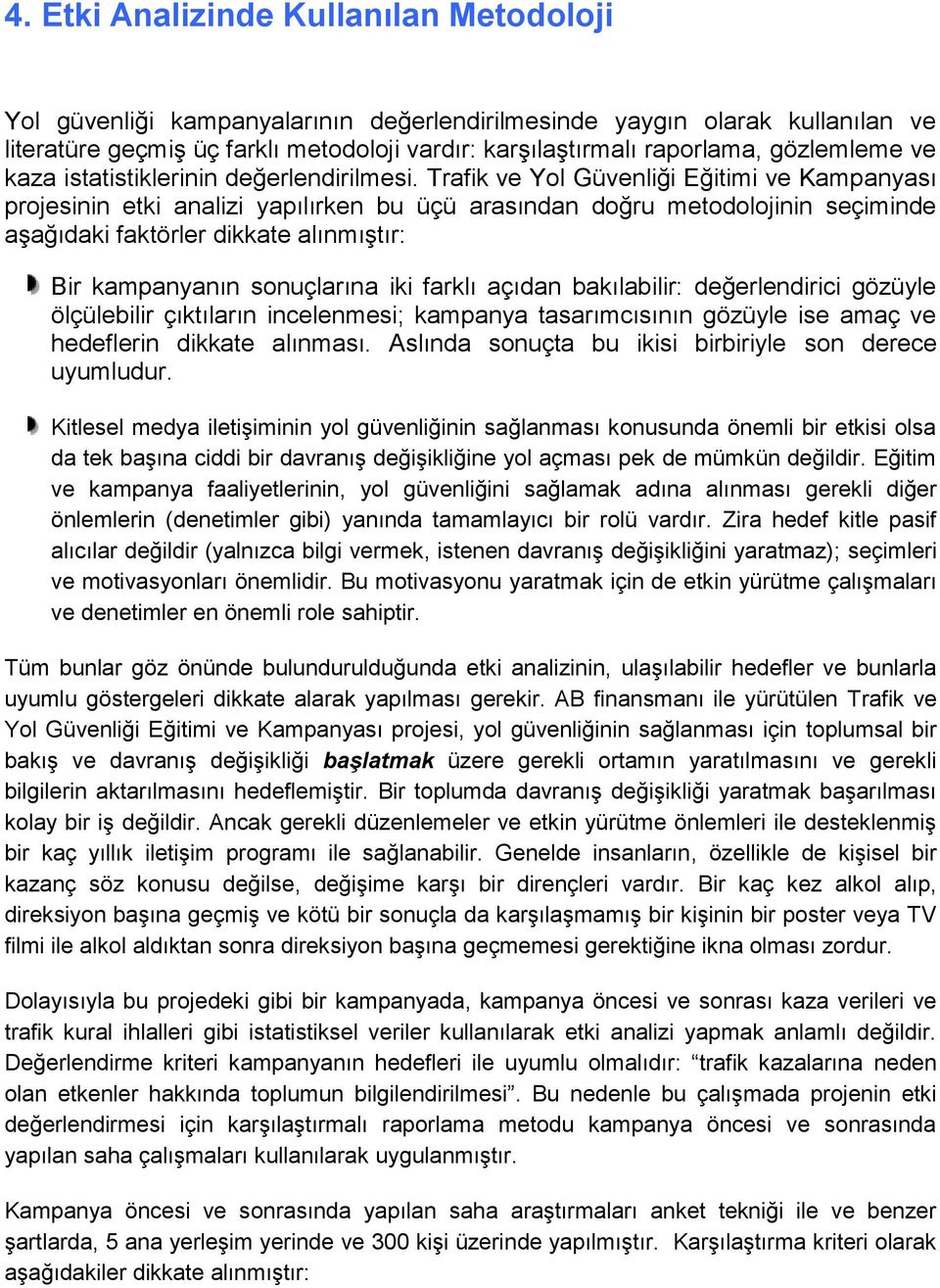 4. Etki Analizinde Kullanılan Metodoloji

Yol güvenliği kampanyalarının değerlendirilmesinde yaygın olarak kullanılan ve literatüre geçmiş üç farklı metodoloji vardır: karşılaştırmalı raporlama, gözlemleme ve kaza istatistiklerinin değerlendirilmesi. Trafik ve Yol Güvenliği Eğitimi ve Kampanyası projesinin etki analizi yapılırken bu üçü arasından doğru metodolojinin seçiminde aşağıdaki faktörler dikkate alınmıştır:

Bir kampanyanın sonuçlarına iki farklı açıdan bakılabilir: değerlendirici gözüyle ölçülebilir çıktıların incelenmesi; kampanya tasarımcısının gözüyle ise amaç ve hedeflerin dikkate alınması. Aslında sonuçta bu ikisi birbiriyle son derece uyumludur.

Kitlesel medya iletişiminin yol güvenliğinin sağlanması konusunda önemli bir etkisi olsa da tek başına ciddi bir davranış değişikliğine yol açması pek de mümkün değildir. Eğitim ve kampanya faaliyetlerinin, yol güvenliğini sağlamak adına alınması gerekli diğer önlemlerin (denetimler gibi) yanında tamamlayıcı bir rolü vardır. Zira hedef kitle pasif alıcılar değildir (yalnızca bilgi vermek, istenen davranış değişikliğini yaratmaz); seçimleri ve motivasyonları önemlidir. Bu motivasyonu yaratmak için de etkin yürütme çalışmaları ve denetimler en önemli role sahiptir.

Tüm bunlar göz önünde bulundurulduğunda etki analizinin, ulaşılabilir hedefler ve bunlarla uyumlu göstergeleri dikkate alarak yapılması gerekir. AB finansmanı ile yürütülen Trafik ve Yol Güvenliği Eğitimi ve Kampanyası projesi, yol güvenliğinin sağlanması için toplumsal bir bakış ve davranış değişikliği başlatmak üzere gerekli ortamın yaratılmasını ve gerekli bilgilerin aktarılmasını hedeflemiştir. Bir toplumda davranış değişikliği yaratmak başarılması kolay bir iş değildir. Ancak gerekli düzenlemeler ve etkin yürütme önlemleri ile desteklenmiş bir kaç yıllık iletişim programı ile sağlanabilir. Genelde insanların, özellikle de kişisel bir kazanç söz konusu değilse, değişime karşı bir dirençleri vardır. Bir kaç kez alkol alıp, direksiyon başına geçmiş ve kötü bir sonuçla da karşılaşmamış bir kişinin bir poster veya TV filmi ile alkol aldıktan sonra direksiyon başına geçmemesi gerektiğine ikna olması zordur.

Dolayısıyla bu projedeki gibi bir kampanyada, kampanya öncesi ve sonrası kaza verileri ve trafik kural ihlalleri gibi istatistiksel veriler kullanılarak etki analizi yapmak anlamlı değildir. Değerlendirme kriteri kampanyanın hedefleri ile uyumlu olmalıdır: “trafik kazalarına neden olan etkenler hakkında toplumun bilgilendirilmesi”. Bu nedenle bu çalışmada projenin etki değerlendirmesi için karşılaştırmalı raporlama metodu kampanya öncesi ve sonrasında yapılan saha çalışmaları kullanılarak uygulanmıştır.

Kampanya öncesi ve sonrasında yapılan saha araştırmaları anket tekniği ile ve benzer şartlarda, 5 ana yerleşim yerinde ve 300 kişi üzerinde yapılmıştır. Karşılaştırma kriteri olarak aşağıdakiler dikkate alınmıştır: